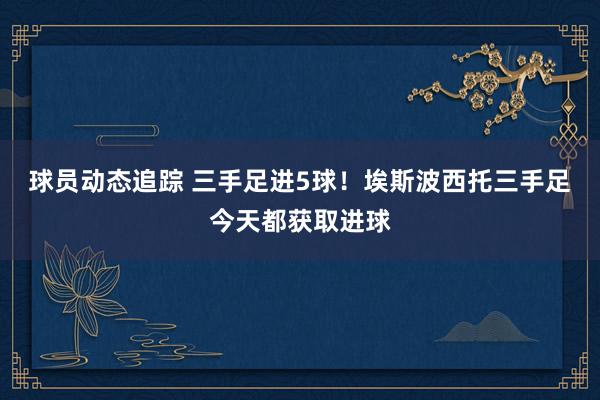 球员动态追踪 三手足进5球！埃斯波西托三手足今天都获取进球